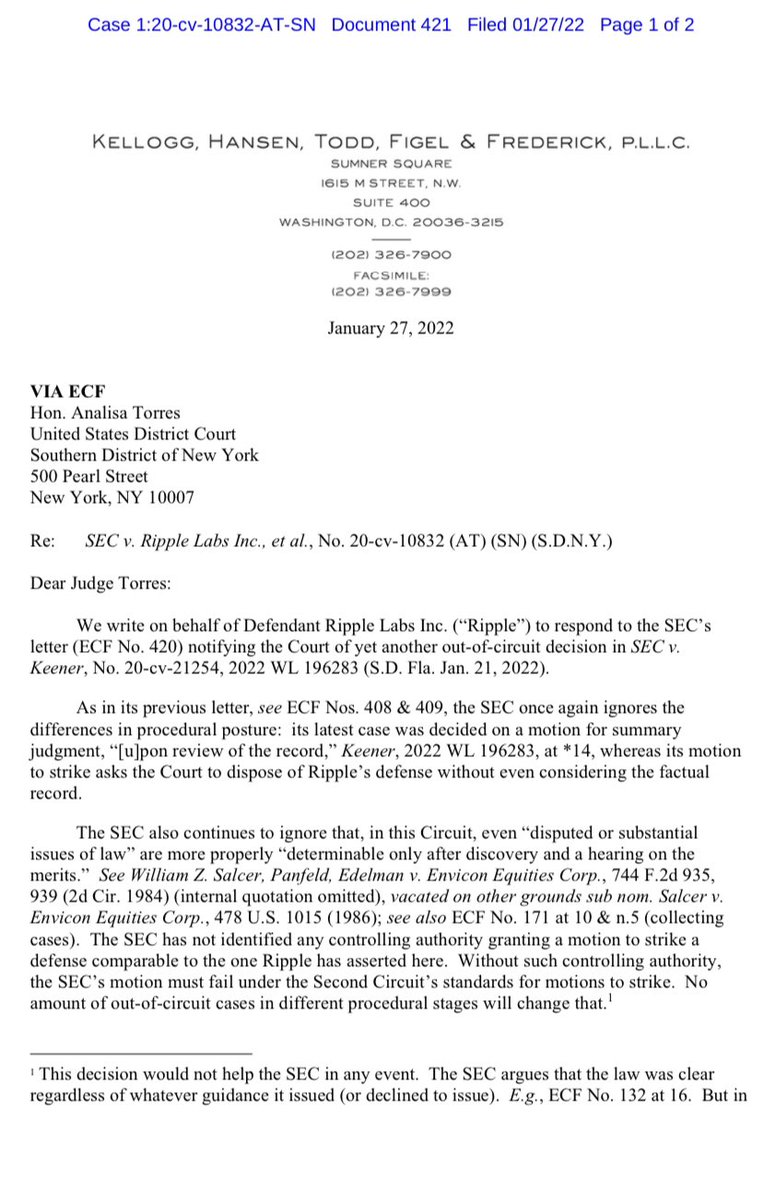 Case 1:20-cv-10832-AT-SN Document 421 Filed 01/27/22 Page 1 of 2

KELLOGG, HANSEN, TODD, FIGEL & FREDERICK, P.L.L.C.
SUMNER SQUARE
1615 M STREET, N.W.
SUITE 400
WASHINGTON, D.C. 20036-3215

(202) 326-7900
FACSIMILE:
(202) 326-7999

January 27, 2022

VIA ECF
Hon. Analisa Torres
United States District Court
Southern District of New York
500 Pearl Street
New York, NY 10007

Re: SEC v. Ripple Labs Inc., et al., No. 20-cv-10832 (AT) (SN) (S.D.N.Y.)

Dear Judge Torres:

We write on behalf of Defendant Ripple Labs Inc. ("Ripple") to respond to the SEC's letter (ECF No. 420) notifying the Court of yet another out-of-circuit decision in SEC v. Keener, No. 20-cv-21254, 2022 WL 196283 (S.D. Fla. Jan. 21, 2022).

As in its previous letter, see ECF Nos. 408 & 409, the SEC once again ignores the differences in procedural posture: its latest case was decided on a motion for summary judgment, "[u]pon review of the record," Keener, 2022 WL 196283, at *14, whereas its motion to strike asks the Court to dispose of Ripple's defense without even considering the factual record.

The SEC also continues to ignore that, in this Circuit, even "disputed or substantial issues of law" are more properly "determinable only after discovery and a hearing on the merits." See William Z. Salcer, Panfeld, Edelman v. Envicon Equities Corp., 744 F.2d 935, 939 (2d Cir. 1984) (internal quotation omitted), vacated on other grounds sub nom. Salcer v. Envicon Equities Corp., 478 U.S. 1015 (1986); see also ECF No. 171 at 10 & n.5 (collecting cases). The SEC has not identified any controlling authority granting a motion to strike a defense comparable to the one Ripple has asserted here. Without such controlling authority, the SEC's motion must fail under the Second Circuit's standards for motions to strike. No amount of out-of-circuit cases in different procedural stages will change that.$^1$

$^1$ This decision would not help the SEC in any event. The SEC argues that the law was clear regardless of whatever guidance it issued (or declined to issue). E.g., ECF No. 132 at 16. But in